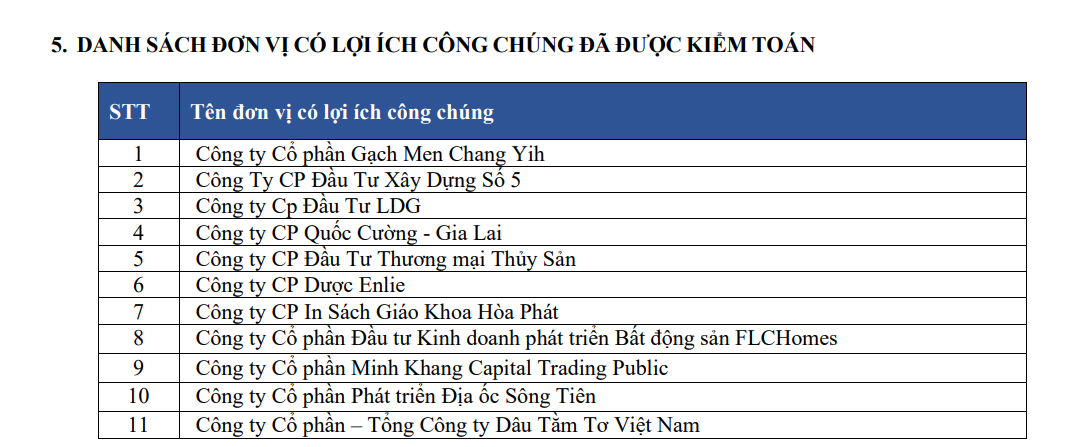 5. DANH SÁCH ĐƠN VỊ CÓ LỢI ÍCH CÔNG CHÚNG ĐÃ ĐƯỢC KIỂM TOÁN

| STT | Tên đơn vị có lợi ích công chúng |
|---|---|
| 1 | Công ty Cổ phần Gạch Men Chang Yih |
| 2 | Công Ty CP Đầu Tư Xây Dựng Số 5 |
| 3 | Công ty Cp Đầu Tư LDG |
| 4 | Công ty CP Quốc Cường - Gia Lai |
| 5 | Công ty CP Đầu Tư Thương mại Thủy Sản |
| 6 | Công ty CP Dược Enlie |
| 7 | Công ty CP In Sách Giáo Khoa Hòa Phát |
| 8 | Công ty Cổ phần Đầu tư Kinh doanh phát triển Bất động sản FLCHomes |
| 9 | Công ty Cổ phần Minh Khang Capital Trading Public |
| 10 | Công ty Cổ phần Phát triển Địa ốc Sông Tiên |
| 11 | Công ty Cổ phần – Tổng Công ty Dâu Tằm Tơ Việt Nam |